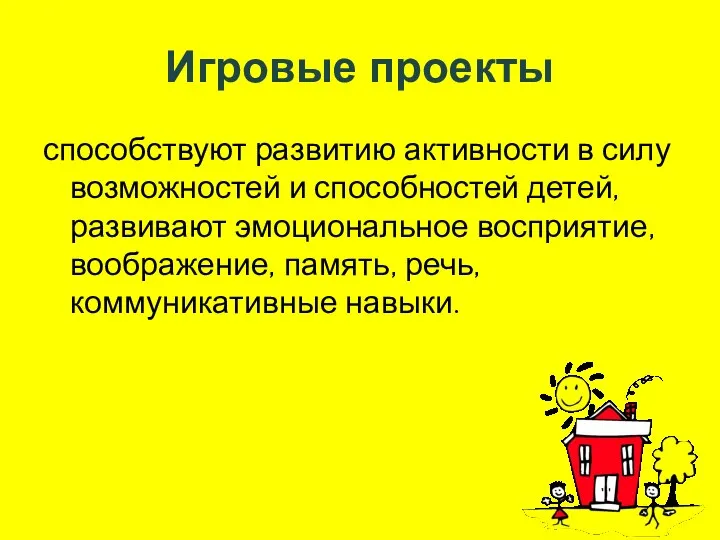 Игровые проекты

способствуют развитию активности в силу возможностей и способностей детей, развивают эмоциональное восприятие, воображение, память, речь, коммуникативные навыки.